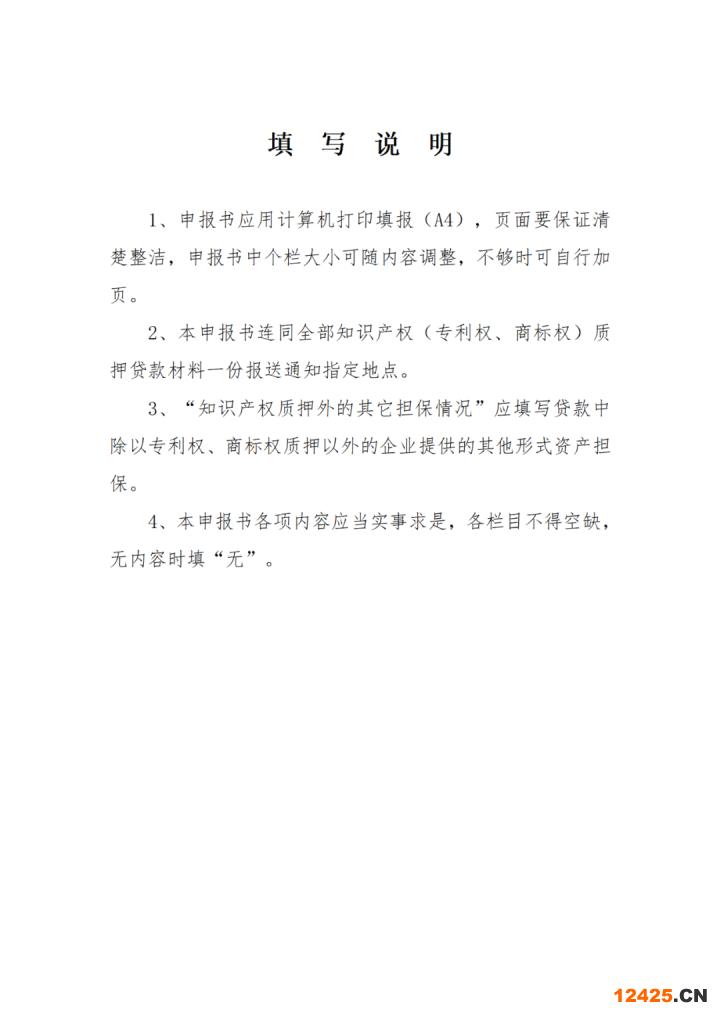 填 写 说 明

1、申报书应用计算机打印填报（A4），页面要保证清楚整洁，申报书中个栏大小可随内容调整，不够时可自行加页。

2、本申报书连同全部知识产权（专利权、商标权）质押贷款材料一份报送通知指定地点。

3、“知识产权质押外的其它担保情况”应填写贷款中除以专利权、商标权质押以外的企业提供的其他形式资产担保。

4、本申报书各项内容应当实事求是，各栏目不得空缺，无内容时填“无”。

12425.CN